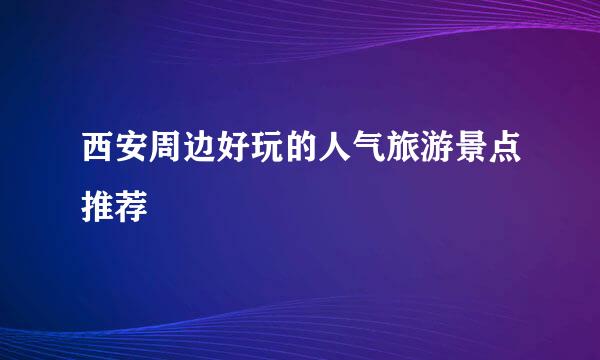 西安周边好玩的人气旅游景点推荐